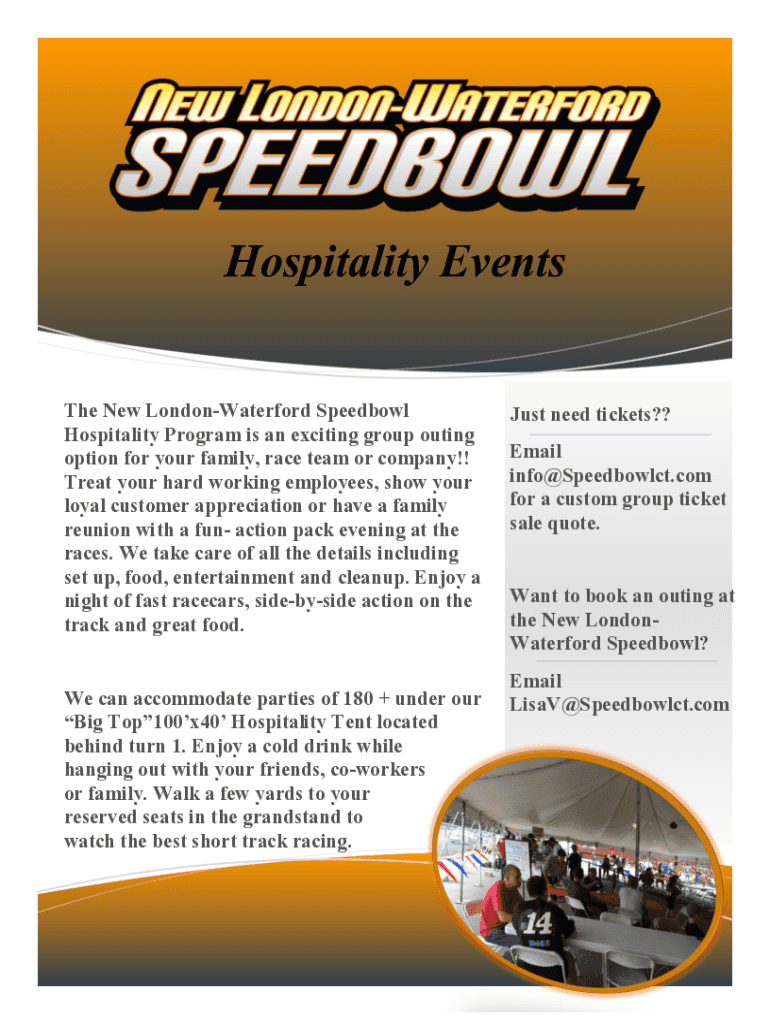 NEW LONDON-WATERFORD SPEEDBOWL

Hospitality Events

The New London-Waterford Speedbowl Hospitality Program is an exciting group outing option for your family, race team or company!! Treat your hard working employees, show your loyal customer appreciation or have a family reunion with a fun- action pack evening at the races. We take care of all the details including set up, food, entertainment and cleanup. Enjoy a night of fast racecars, side-by-side action on the track and great food.

We can accommodate parties of 180 + under our “Big Top”100’x40’ Hospitality Tent located behind turn 1. Enjoy a cold drink while hanging out with your friends, co-workers or family. Walk a few yards to your reserved seats in the grandstand to watch the best short track racing.

Just need tickets??

Email info@Speedbowlct.com for a custom group ticket sale quote.

Want to book an outing at the New London-Waterford Speedbowl?

Email LisaV@Speedbowlct.com

14